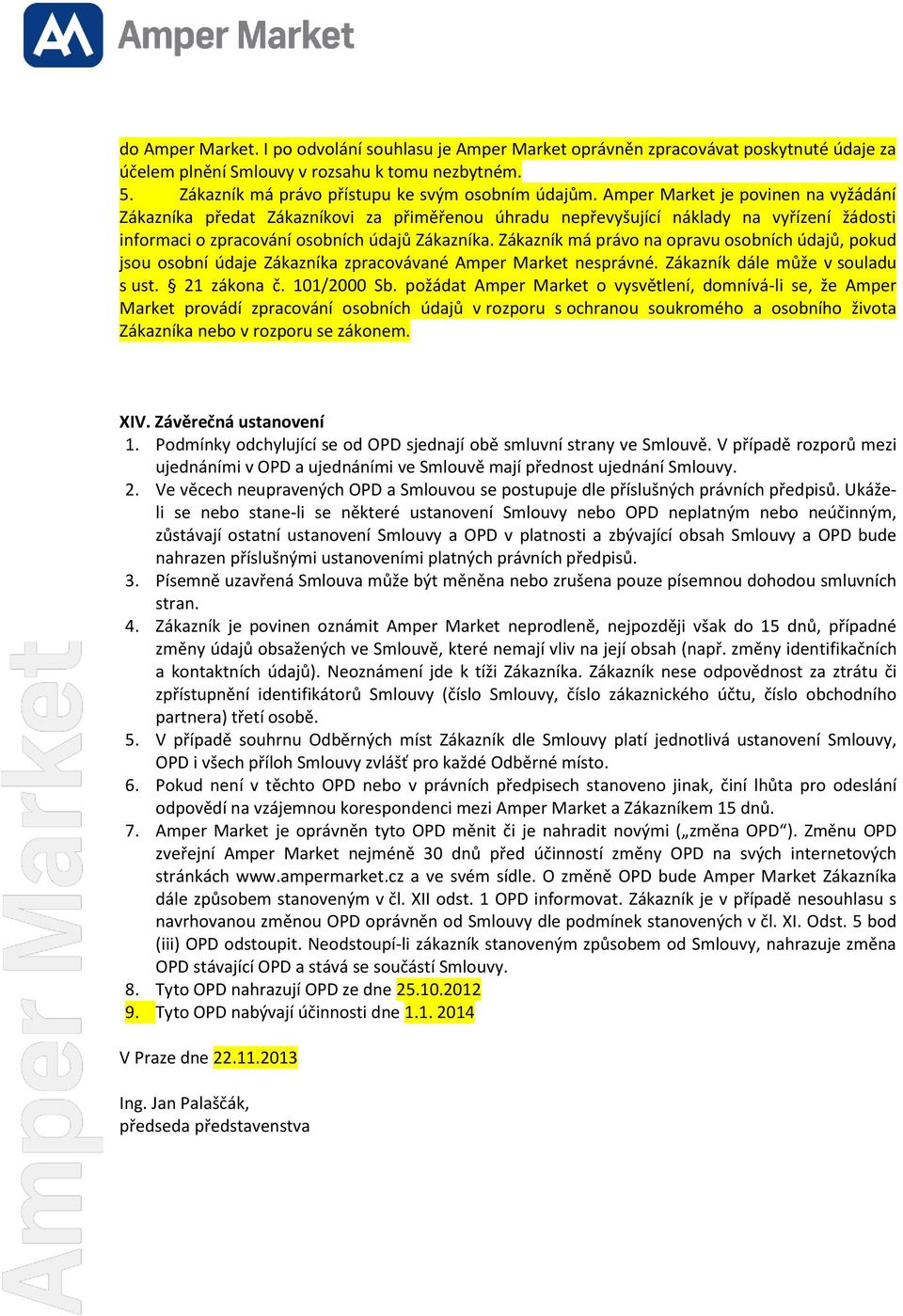 Amper Market

do Amper Market. I po odvolání souhlasu je Amper Market oprávněn zpracovávat poskytnuté údaje za účelem plnění Smlouvy v rozsahu k tomu nezbytném.
5. Zákazník má právo přístupu ke svým osobním údajům. Amper Market je povinen na vyžádání Zákazníka předat Zákazníkovi za přiměřenou úhradu nepřevyšující náklady na vyřízení žádosti informaci o zpracování osobních údajů Zákazníka. Zákazník má právo na opravu osobních údajů, pokud jsou osobní údaje Zákazníka zpracovávané Amper Market nesprávné. Zákazník dále může v souladu s ust. § 21 zákona č. 101/2000 Sb. požádat Amper Market o vysvětlení, domnívá-li se, že Amper Market provádí zpracování osobních údajů v rozporu s ochranou soukromého a osobního života Zákazníka nebo v rozporu se zákonem.

XIV. Závěrečná ustanovení
1. Podmínky odchylující se od OPD sjednají obě smluvní strany ve Smlouvě. V případě rozporů mezi ujednáními v OPD a ujednáními ve Smlouvě mají přednost ujednání Smlouvy.
2. Ve věcech neupravených OPD a Smlouvou se postupuje dle příslušných právních předpisů. Ukáže-li se nebo stane-li se některé ustanovení Smlouvy nebo OPD neplatným nebo neúčinným, zůstávají ostatní ustanovení Smlouvy a OPD v platnosti a zbývající obsah Smlouvy a OPD bude nahrazen příslušnými ustanoveními platných právních předpisů.
3. Písemně uzavřená Smlouva může být měněna nebo zrušena pouze písemnou dohodou smluvních stran.
4. Zákazník je povinen oznámit Amper Market neprodleně, nejpozději však do 15 dnů, případné změny údajů obsažených ve Smlouvě, které nemají vliv na její obsah (např. změny identifikačních a kontaktních údajů). Neoznámení jde k tíži Zákazníka. Zákazník nese odpovědnost za ztrátu či zpřístupnění identifikátorů Smlouvy (číslo Smlouvy, číslo zákaznického účtu, číslo obchodního partnera) třetí osobě.
5. V případě souhrnu Odběrných míst Zákazník dle Smlouvy platí jednotlivá ustanovení Smlouvy, OPD i všech příloh Smlouvy zvlášť pro každé Odběrné místo.
6. Pokud není v těchto OPD nebo v právních předpisech stanoveno jinak, činí lhůta pro odeslání odpovědí na vzájemnou korespondenci mezi Amper Market a Zákazníkem 15 dnů.
7. Amper Market je oprávněn tyto OPD měnit či je nahradit novými („změna OPD“). Změnu OPD zveřejní Amper Market nejméně 30 dnů před účinností změny OPD na svých internetových stránkách www.ampermarket.cz a ve svém sídle. O změně OPD bude Amper Market Zákazníka dále způsobem stanoveným v čl. XII odst. 1 OPD informovat. Zákazník je v případě nesouhlasu s navrhovanou změnou OPD oprávněn od Smlouvy dle podmínek stanovených v čl. XI. Odst. 5 bod (iii) OPD odstoupit. Neodstoupí-li zákazník stanoveným způsobem od Smlouvy, nahrazuje změna OPD stávající OPD a stává se součástí Smlouvy.
8. Tyto OPD nahrazují OPD ze dne 25.10.2012
9. Tyto OPD nabývají účinnosti dne 1.1. 2014

V Praze dne 22.11.2013

Ing. Jan Palaščák,
předseda představenstva

Amper Market